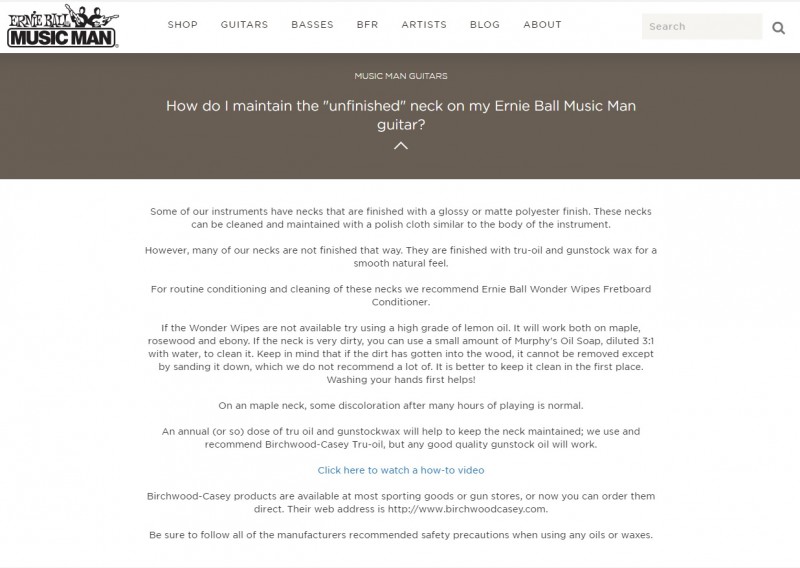 ERNIE BALL MUSIC MAN

SHOP GUITARS BASSES BFR ARTISTS BLOG ABOUT

Search

MUSIC MAN GUITARS

How do I maintain the "unfinished" neck on my Ernie Ball Music Man guitar?

Some of our instruments have necks that are finished with a glossy or matte polyester finish. These necks can be cleaned and maintained with a polish cloth similar to the body of the instrument.

However, many of our necks are not finished that way. They are finished with tru-oil and gunstock wax for a smooth natural feel.

For routine conditioning and cleaning of these necks we recommend Ernie Ball Wonder Wipes Fretboard Conditioner.

If the Wonder Wipes are not available try using a high grade of lemon oil. It will work both on maple, rosewood and ebony. If the neck is very dirty, you can use a small amount of Murphy's Oil Soap, diluted 3:1 with water, to clean it. Keep in mind that if the dirt has gotten into the wood, it cannot be removed except by sanding it down, which we do not recommend a lot of. It is better to keep it clean in the first place. Washing your hands first helps!

On an maple neck, some discoloration after many hours of playing is normal.

An annual (or so) dose of tru oil and gunstockwax will help to keep the neck maintained; we use and recommend Birchwood-Casey Tru-oil, but any good quality gunstock oil will work.

Click here to watch a how-to video

Birchwood-Casey products are available at most sporting goods or gun stores, or now you can order them direct. Their web address is http://www.birchwoodcasey.com.

Be sure to follow all of the manufacturers recommended safety precautions when using any oils or waxes.